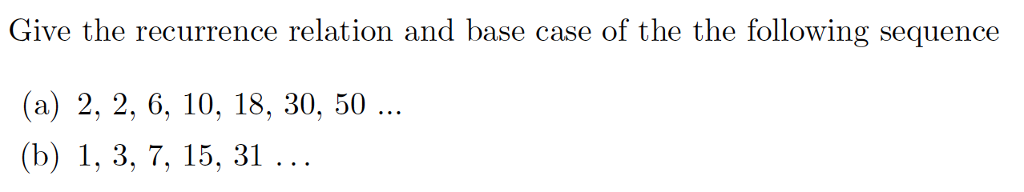 Give the recurrence relation and base case of the the following sequence

(a) 2, 2, 6, 10, 18, 30, 50 ...

(b) 1, 3, 7, 15, 31 . . .